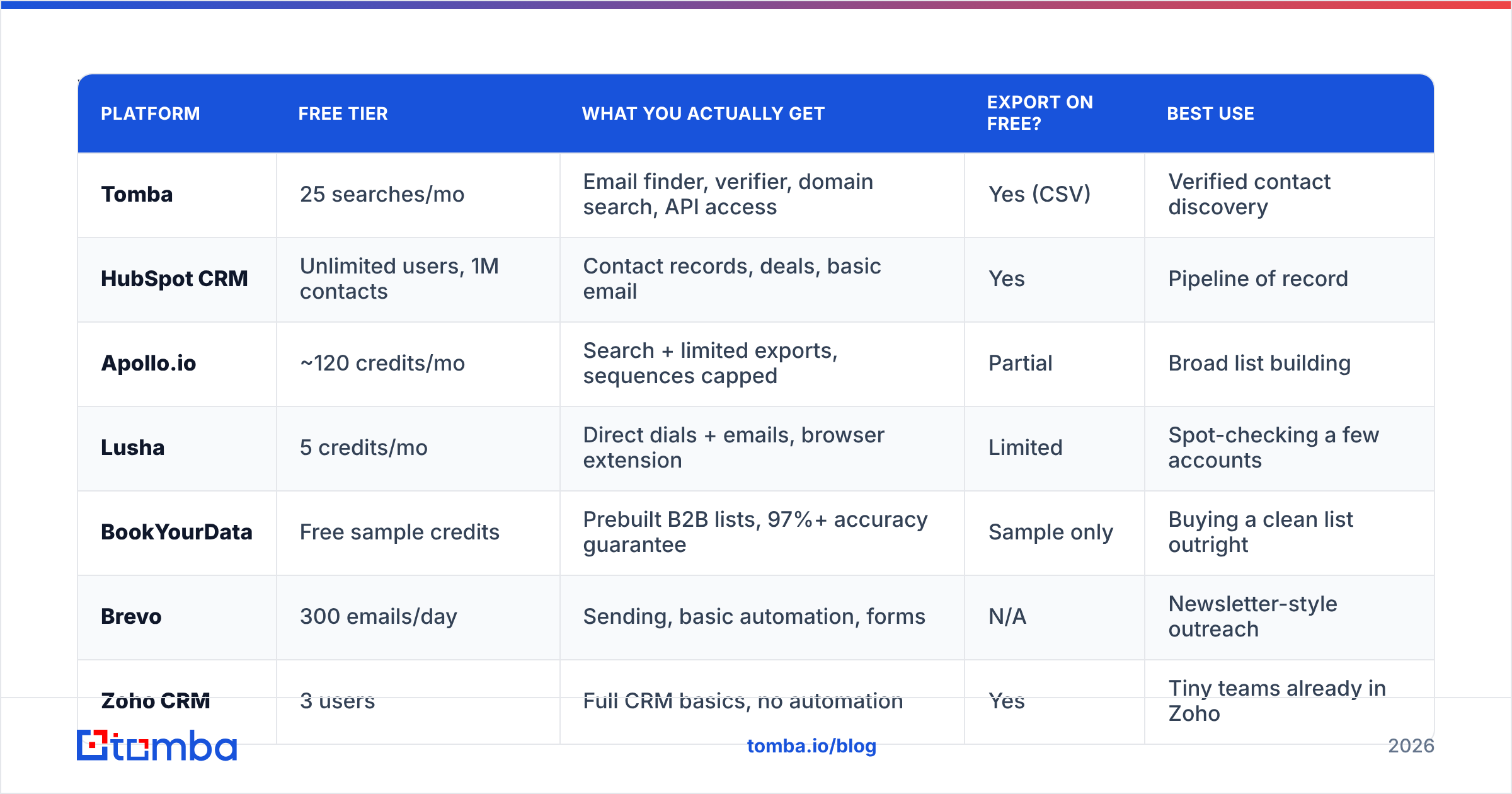 | PLATFORM | FREE TIER | WHAT YOU ACTUALLY GET | EXPORT ON FREE? | BEST USE |
|---|---|---|---|---|
| Tomba | 25 searches/mo | Email finder, verifier, domain search, API access | Yes (CSV) | Verified contact discovery |
| HubSpot CRM | Unlimited users, 1M contacts | Contact records, deals, basic email | Yes | Pipeline of record |
| Apollo.io | ~120 credits/mo | Search + limited exports, sequences capped | Partial | Broad list building |
| Lusha | 5 credits/mo | Direct dials + emails, browser extension | Limited | Spot-checking a few accounts |
| BookYourData | Free sample credits | Prebuilt B2B lists, 97%+ accuracy guarantee | Sample only | Buying a clean list outright |
| Brevo | 300 emails/day | Sending, basic automation, forms | N/A | Newsletter-style outreach |
| Zoho CRM | 3 users | Full CRM basics, no automation | Yes | Tiny teams already in Zoho |

tomba

tomba.io/blog

2026